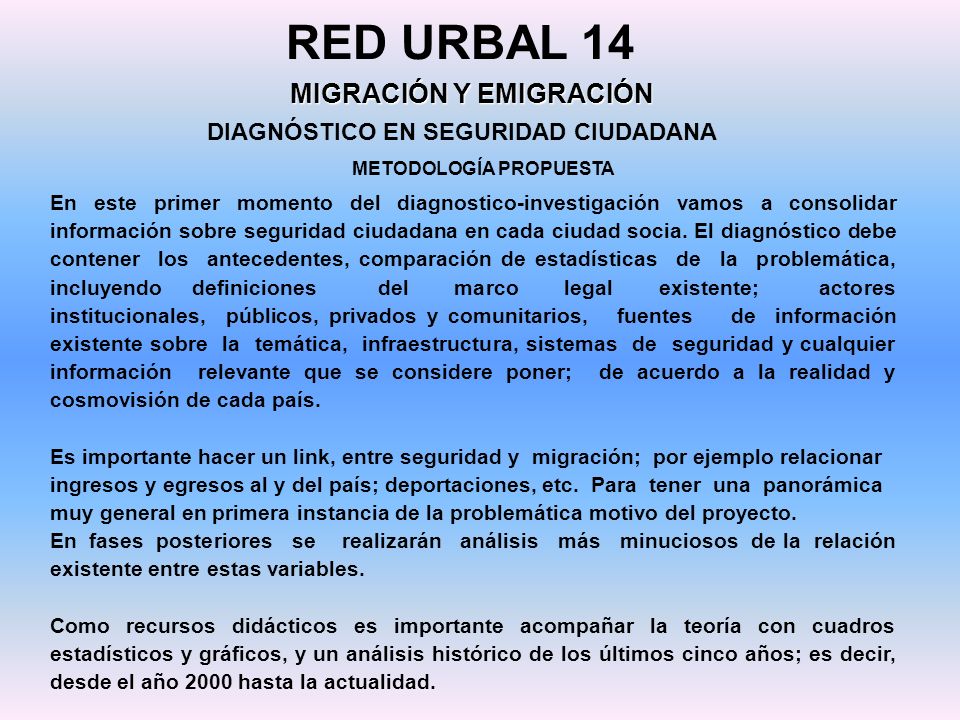 RED URBAL 14

MIGRACIÓN Y EMIGRACIÓN

DIAGNÓSTICO EN SEGURIDAD CIUDADANA

METODOLOGÍA PROPUESTA

En este primer momento del diagnostico-investigación vamos a consolidar información sobre seguridad ciudadana en cada ciudad socia. El diagnóstico debe contener los antecedentes, comparación de estadísticas de la problemática, incluyendo definiciones del marco legal existente; actores institucionales, públicos, privados y comunitarios, fuentes de información existente sobre la temática, infraestructura, sistemas de seguridad y cualquier información relevante que se considere poner; de acuerdo a la realidad y cosmovisión de cada país.

Es importante hacer un link, entre seguridad y migración; por ejemplo relacionar ingresos y egresos al y del país; deportaciones, etc. Para tener una panorámica muy general en primera instancia de la problemática motivo del proyecto.
En fases posteriores se realizarán análisis más minuciosos de la relación existente entre estas variables.

Como recursos didácticos es importante acompañar la teoría con cuadros estadísticos y gráficos, y un análisis histórico de los últimos cinco años; es decir, desde el año 2000 hasta la actualidad.